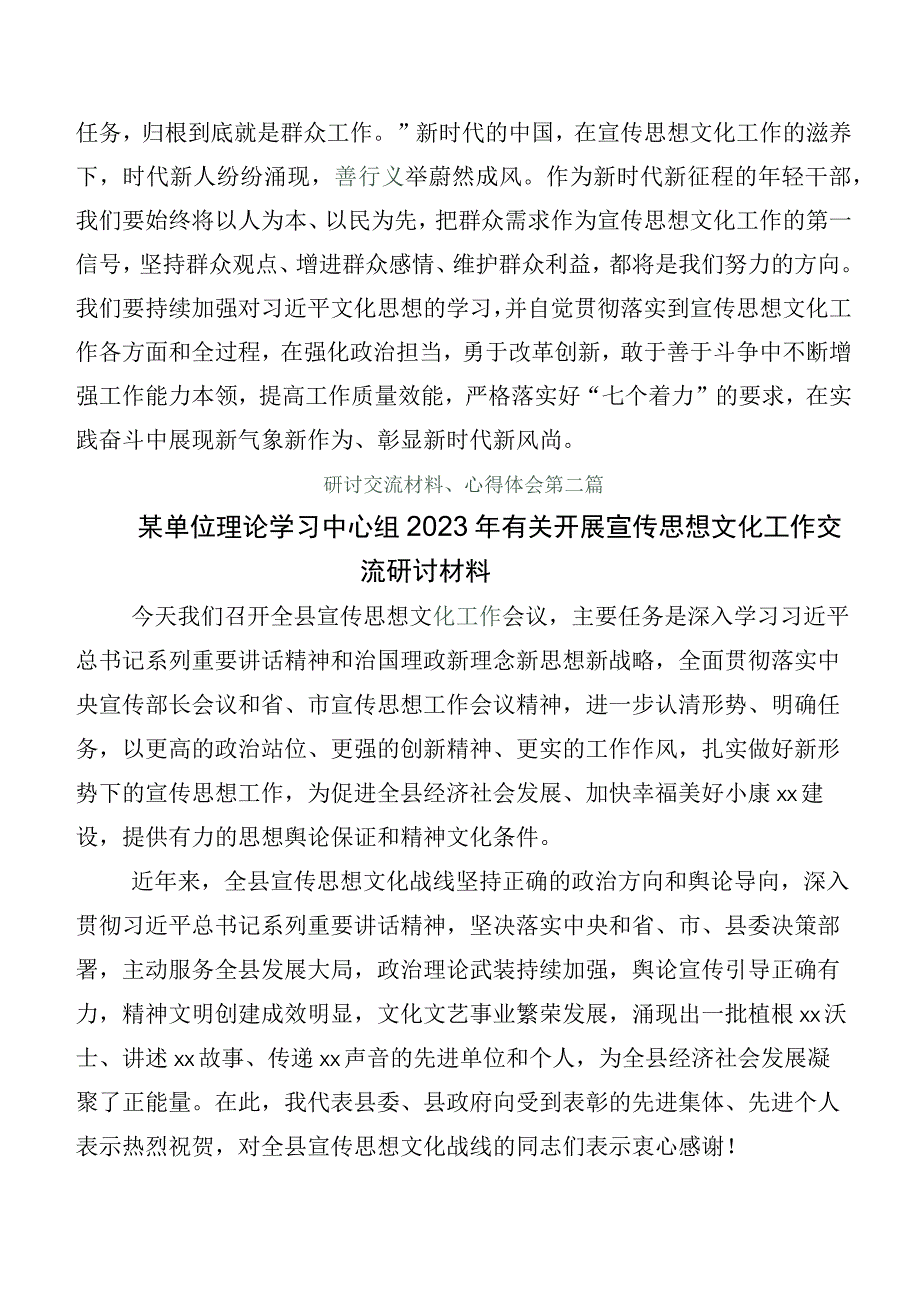 任务，归根到底就是群众工作。”新时代的中国，在宣传思想文化工作的滋养下，时代新人纷纷涌现，善行义举蔚然成风。作为新时代新征程的年轻干部，我们要始终将以人为本、以民为先，把群众需求作为宣传思想文化工作的第一信号，坚持群众观点、增进群众感情、维护群众利益，都将是我们努力的方向。我们要持续加强对习近平文化思想的学习，并自觉贯彻落实到宣传思想文化工作各方面和全过程，在强化政治担当，勇于改革创新，敢于善于斗争中不断增强工作能力本领，提高工作质量效能，严格落实好“七个着力”的要求，在实践奋斗中展现新气象新作为、彰显新时代新风尚。

研讨交流材料、心得体会第二篇

某单位理论学习中心组2023年有关开展宣传思想文化工作交流研讨材料

今天我们召开全县宣传思想文化工作会议，主要任务是深入学习习近平总书记系列重要讲话精神和治国理政新理念新思想新战略，全面贯彻落实中央宣传部长会议和省、市宣传思想工作会议精神，进一步认清形势、明确任务，以更高的政治站位、更强的创新精神、更实的工作作风，扎实做好新形势下的宣传思想工作，为促进全县经济社会发展、加快幸福美好小康xx建设，提供有力的思想舆论保证和精神文化条件。

近年来，全县宣传思想文化战线坚持正确的政治方向和舆论导向，深入贯彻习近平总书记系列重要讲话精神，坚决落实中央和省、市、县委决策部署，主动服务全县发展大局，政治理论武装持续加强，舆论宣传引导正确有力，精神文明创建成效明显，文化文艺事业繁荣发展，涌现出一批植根xx沃士、讲述xx故事、传递xx声音的先进单位和个人，为全县经济社会发展凝聚了正能量。在此，我代表县委、县政府向受到表彰的先进集体、先进个人表示热烈祝贺，对全县宣传思想文化战线的同志们表示衷心感谢！